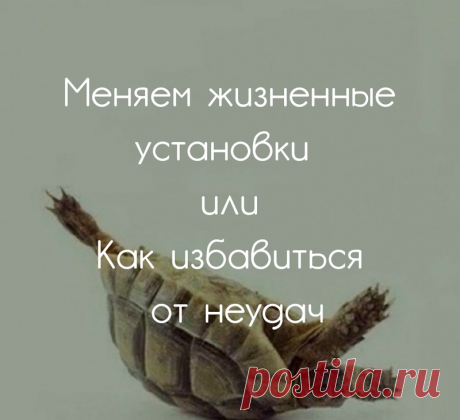 Меняем жизненные установки
или
Как избавиться от неудач

postila.ru